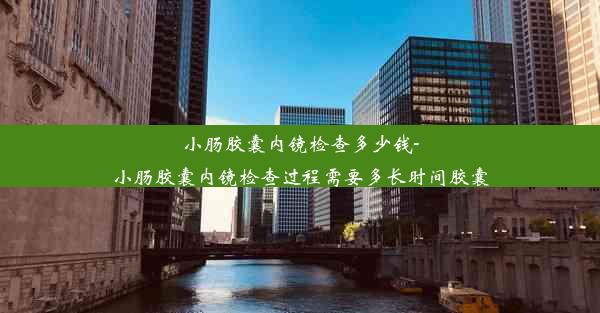 小肠胶囊内镜检查多少钱-
小肠胶囊内镜检查过程需要多长时间胶囊